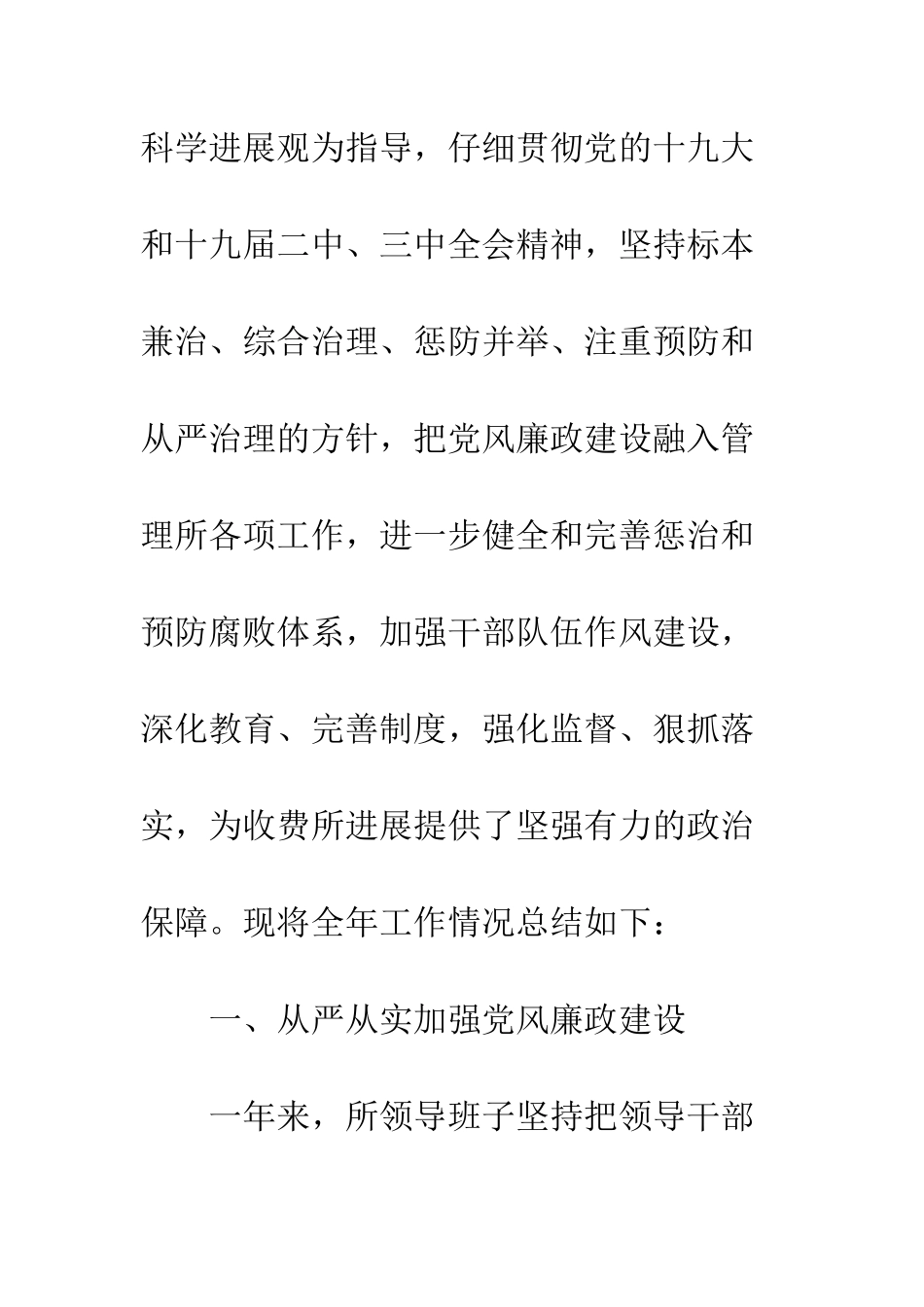 科学进展观为指导，仔细贯彻党的十九大和十九届二中、三中全会精神，坚持标本兼治、综合治理、惩防并举、注重预防和从严治理的方针，把党风廉政建设融入管理所各项工作，进一步健全和完善惩治和预防腐败体系，加强干部队伍作风建设，深化教育、完善制度，强化监督、狠抓落实，为收费所进展提供了坚强有力的政治保障。现将全年工作情况总结如下：

一、从严从实加强党风廉政建设

一年来，所领导班子坚持把领导干部